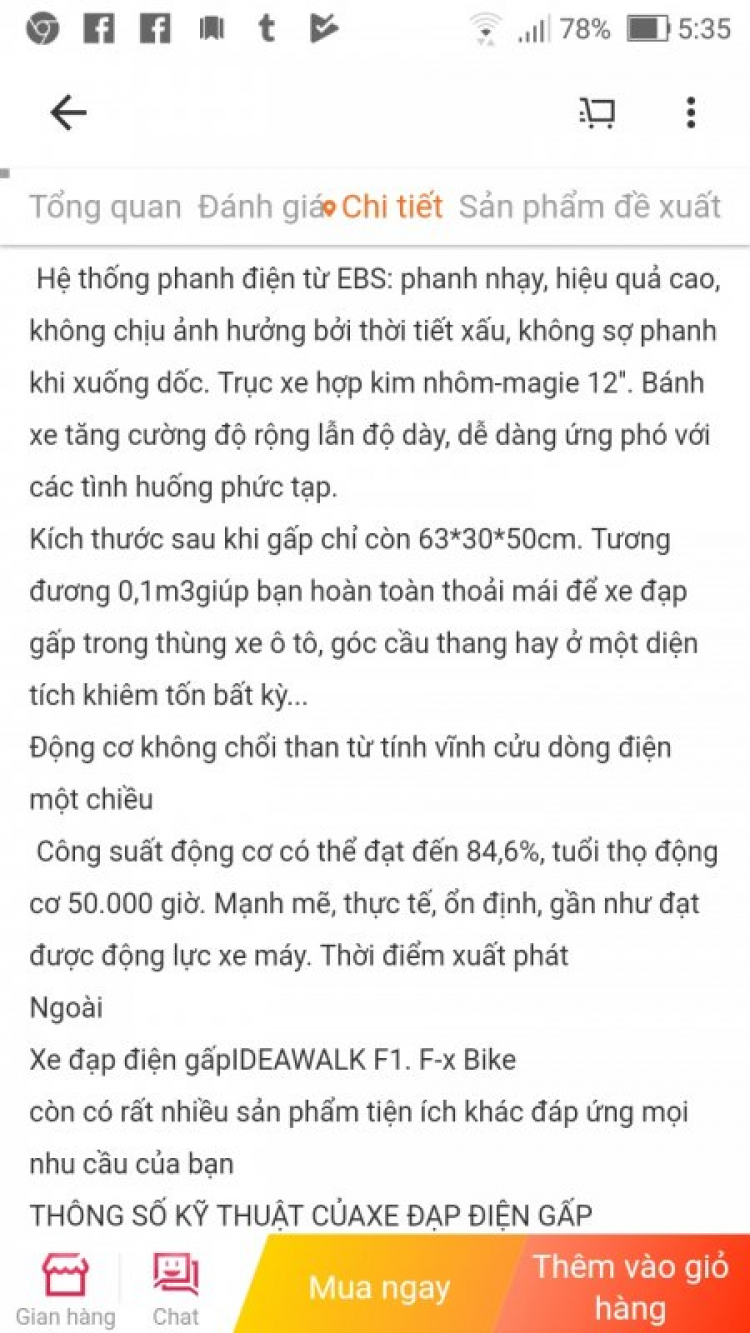 78% 5:35

Tổng quan Đánh giá Chi tiết Sản phẩm đề xuất

Hệ thống phanh điện từ EBS: phanh nhạy, hiệu quả cao, không chịu ảnh hưởng bởi thời tiết xấu, không sợ phanh khi xuống dốc. Trục xe hợp kim nhôm-magie 12". Bánh xe tăng cường độ rộng lẫn độ dày, dễ dàng ứng phó với các tình huống phức tạp.
Kích thước sau khi gấp chỉ còn 63*30*50cm. Tương đương 0,1m3giúp bạn hoàn toàn thoải mái để xe đạp gấp trong thùng xe ô tô, góc cầu thang hay ở một diện tích khiêm tốn bất kỳ...
Động cơ không chổi than từ tính vĩnh cửu dòng điện một chiều
Công suất động cơ có thể đạt đến 84,6%, tuổi thọ động cơ 50.000 giờ. Mạnh mẽ, thực tế, ổn định, gần như đạt được động lực xe máy. Thời điểm xuất phát
Ngoài
Xe đạp điện gấpIDEAWALK F1. F-x Bike
còn có rất nhiều sản phẩm tiện ích khác đáp ứng mọi nhu cầu của bạn
THÔNG SỐ KỸ THUẬT CỦAXE ĐẠP ĐIỆN GẤP

Gian hàng Chat Mua ngay Thêm vào giỏ hàng